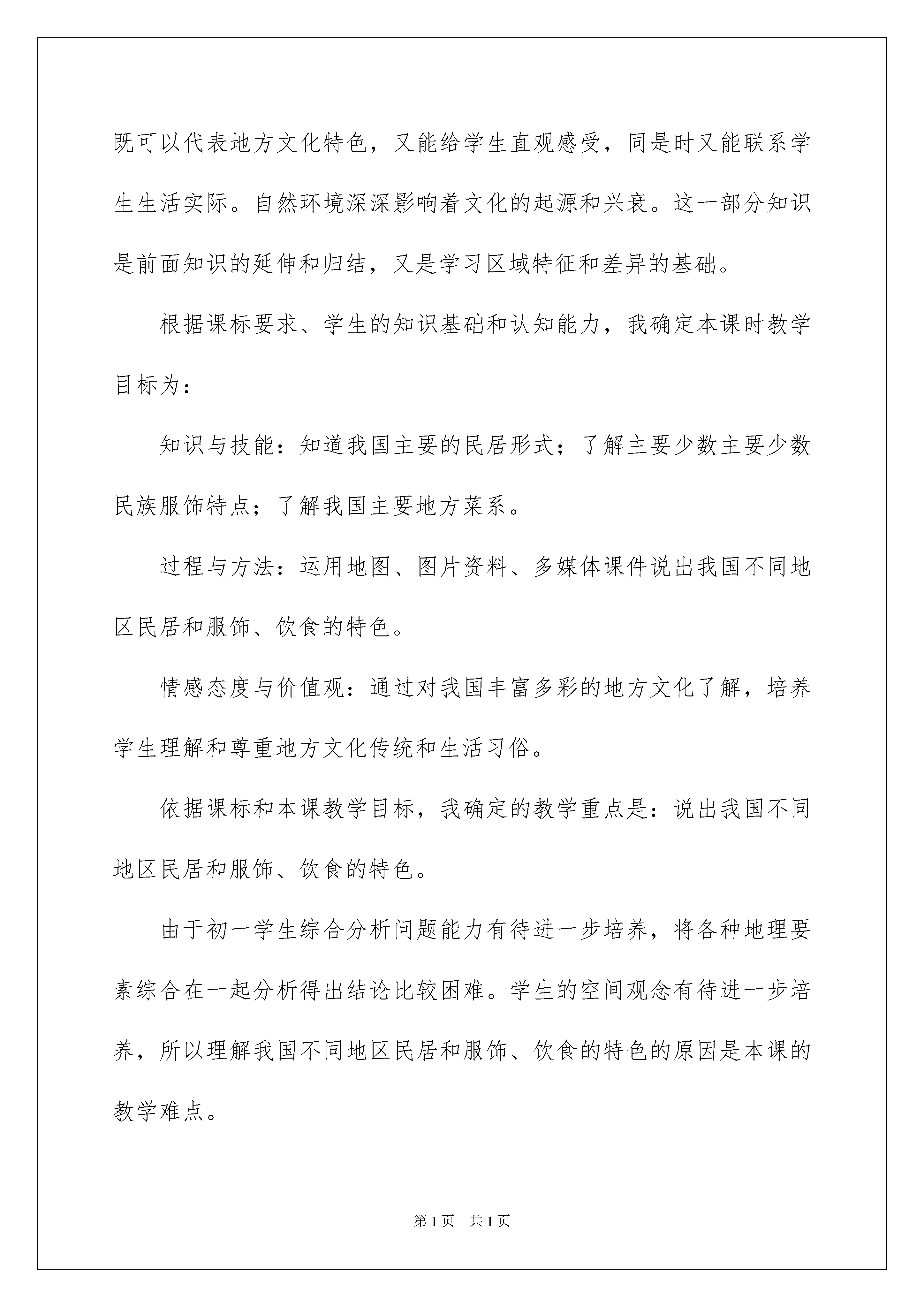 既可以代表地方文化特色，又能给学生直观感受，同是时又能联系学生生活实际。自然环境深深影响着文化的起源和兴衰。这一部分知识是前面知识的延伸和归结，又是学习区域特征和差异的基础。

根据课标要求、学生的知识基础和认知能力，我确定本课时教学目标为：

知识与技能：知道我国主要的民居形式；了解主要少数主要少数民族服饰特点；了解我国主要地方菜系。

过程与方法：运用地图、图片资料、多媒体课件说出我国不同地区民居和服饰、饮食的特色。

情感态度与价值观：通过对我国丰富多彩的地方文化了解，培养学生理解和尊重地方文化传统和生活习俗。

依据课标和本课教学目标，我确定的教学重点是：说出我国不同地区民居和服饰、饮食的特色。

由于初一学生综合分析问题能力有待进一步培养，将各种地理要素综合在一起分析得出结论比较困难。学生的空间观念有待进一步培养，所以理解我国不同地区民居和服饰、饮食的特色的原因是本课的教学难点。

第1页 共1页